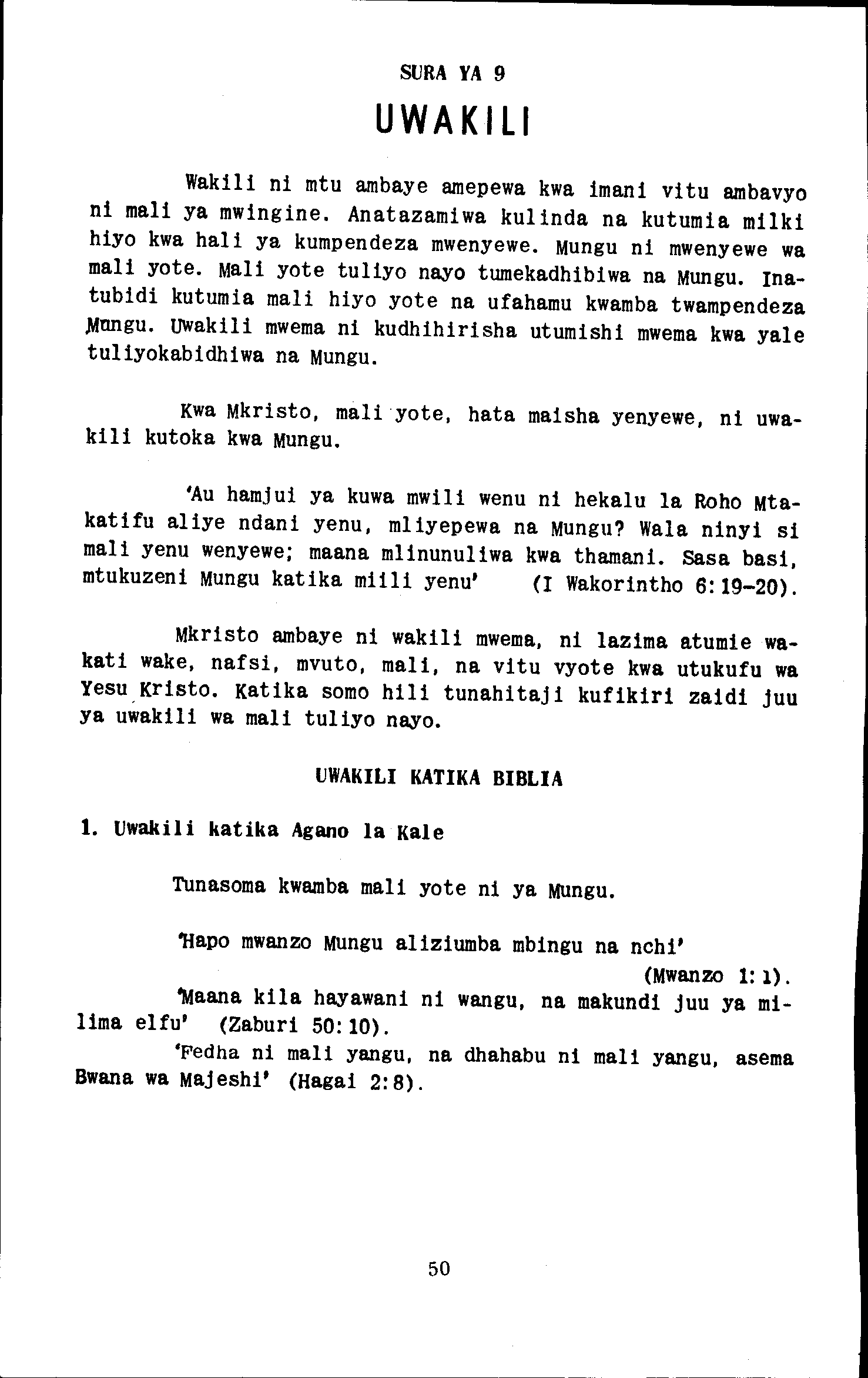 SURA YA 9

UWAKILI

Wakili ni mtu ambaye amepewa kwa imani vitu ambavyo ni mali ya mwingine. Anatazamiwa kulinda na kutumia milki hiyo kwa hali ya kumpendeza mwenyewe. Mungu ni mwenyewe wa mali yote. Mali yote tuliyo nayo tumekadhibiwa na Mungu. Inatubidi kutumia mali hiyo yote na ufahamu kwamba twampendeza Mungu. Uwakili mwema ni kudhihirisha utumishi mwema kwa yale tuliyokabidhiwa na Mungu.

Kwa Mkristo, mali yote, hata maisha yenyewe, ni uwakili kutoka kwa Mungu.

'Au hamjui ya kuwa mwili wenu ni hekalu la Roho Mtakatifu aliye ndani yenu, mliyepewa na Mungu? Wala ninyi si mali yenu wenyewe; maana mlinunuliwa kwa thamani. Sasa basi, mtukuzeni Mungu katika miili yenu' (I Wakorintho 6:19-20).

Mkristo ambaye ni wakili mwema, ni lazima atumie wakati wake, nafsi, mvuto, mali, na vitu vyote kwa utukufu wa Yesu Kristo. Katika somo hili tunahitaji kufikiri zaidi juu ya uwakili wa mali tuliyo nayo.

UWAKILI KATIKA BIBLIA

1. Uwakili katika Agano la Kale

Tunasoma kwamba mali yote ni ya Mungu.

'Hapo mwanzo Mungu aliziumba mbingu na nchi' (Mwanzo 1:1).

'Maana kila hayawani ni wangu, na makundi juu ya milima elfu' (Zaburi 50:10).

'Fedha ni mali yangu, na dhahabu ni mali yangu, asema Bwana wa Majeshi' (Hagai 2:8).

50